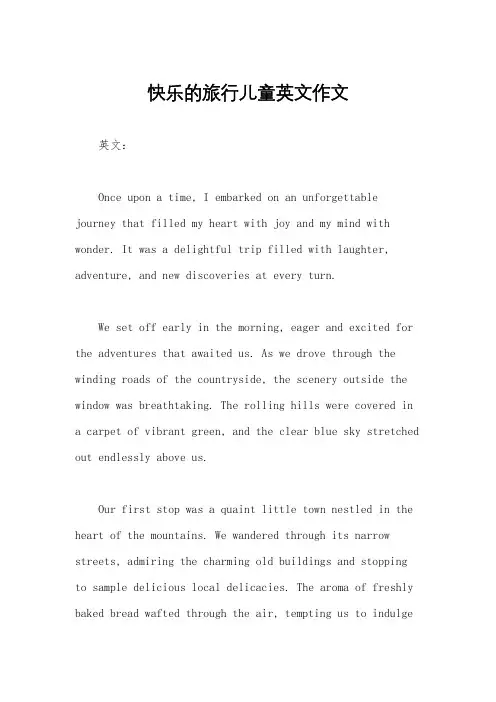 快乐的旅行儿童英文作文

英文：

Once upon a time, I embarked on an unforgettable journey that filled my heart with joy and my mind with wonder. It was a delightful trip filled with laughter, adventure, and new discoveries at every turn.

We set off early in the morning, eager and excited for the adventures that awaited us. As we drove through the winding roads of the countryside, the scenery outside the window was breathtaking. The rolling hills were covered in a carpet of vibrant green, and the clear blue sky stretched out endlessly above us.

Our first stop was a quaint little town nestled in the heart of the mountains. We wandered through its narrow streets, admiring the charming old buildings and stopping to sample delicious local delicacies. The aroma of freshly baked bread wafted through the air, tempting us to indulge